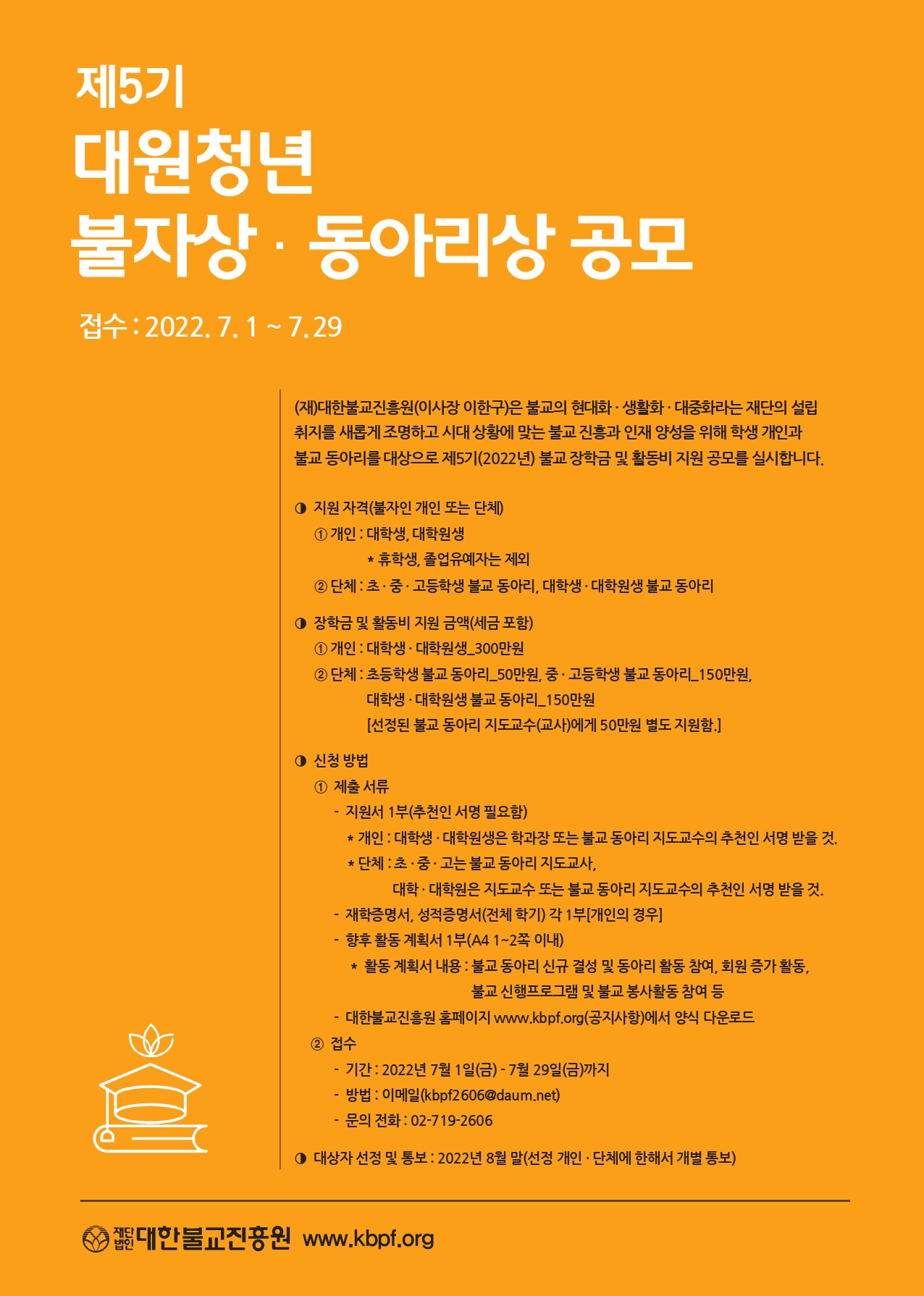 제5기
대원청년
불자상 · 동아리상 공모

접수 : 2022. 7. 1 ~ 7. 29

(재)대한불교진흥원(이사장 이한구)은 불교의 현대화 · 생활화 · 대중화라는 재단의 설립 취지를 새롭게 조명하고 시대 상황에 맞는 불교 진흥과 인재 양성을 위해 학생 개인과 불교 동아리를 대상으로 제5기(2022년) 불교 장학금 및 활동비 지원 공모를 실시합니다.

◑ 지원 자격(불자인 개인 또는 단체)
① 개인 : 대학생, 대학원생
* 휴학생, 졸업유예자는 제외
② 단체 : 초 · 중 · 고등학생 불교 동아리, 대학생 · 대학원생 불교 동아리

◑ 장학금 및 활동비 지원 금액(세금 포함)
① 개인 : 대학생 · 대학원생_300만원
② 단체 : 초등학생 불교 동아리_50만원, 중 · 고등학생 불교 동아리_150만원,
대학생 · 대학원생 불교 동아리_150만원
[선정된 불교 동아리 지도교수(교사)에게 50만원 별도 지원함.]

◑ 신청 방법
① 제출 서류
- 지원서 1부(추천인 서명 필요함)
* 개인 : 대학생 · 대학원생은 학과장 또는 불교 동아리 지도교수의 추천인 서명 받을 것.
* 단체 : 초 · 중 · 고는 불교 동아리 지도교사,
대학 · 대학원은 지도교수 또는 불교 동아리 지도교수의 추천인 서명 받을 것.
- 재학증명서, 성적증명서(전체 학기) 각 1부[개인의 경우]
- 향후 활동 계획서 1부(A4 1~2쪽 이내)
* 활동 계획서 내용 : 불교 동아리 신규 결성 및 동아리 활동 참여, 회원 증가 활동,
불교 신행프로그램 및 불교 봉사활동 참여 등
- 대한불교진흥원 홈페이지 www.kbpf.org(공지사항)에서 양식 다운로드
② 접수
- 기간 : 2022년 7월 1일(금) - 7월 29일(금)까지
- 방법 : 이메일(kbpf2606@daum.net)
- 문의 전화 : 02-719-2606

◑ 대상자 선정 및 통보 : 2022년 8월 말(선정 개인 · 단체에 한해서 개별 통보)

재단법인 대한불교진흥원 www.kbpf.org